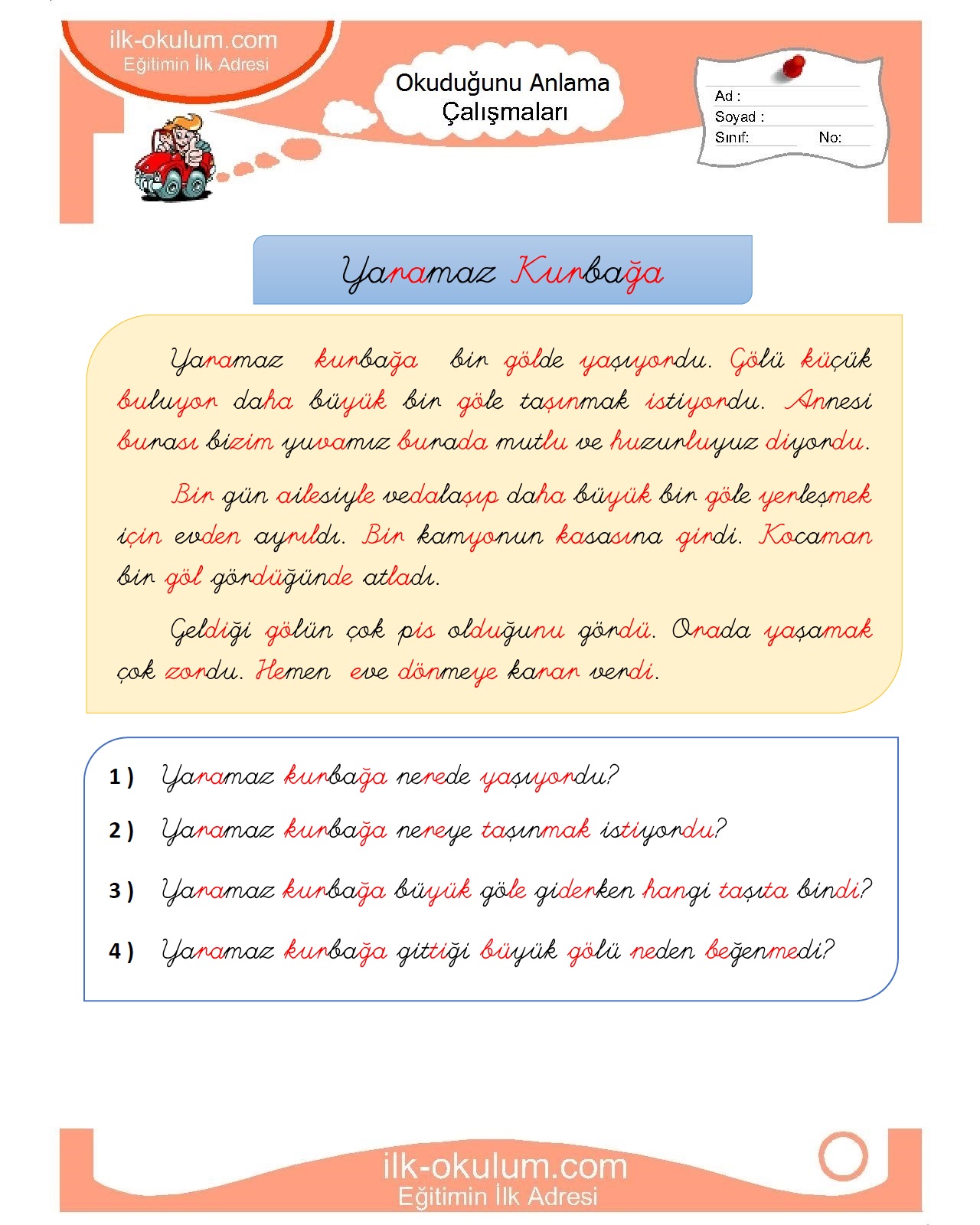 ilk-okulum.com
Eğitimin İlk Adresi

Okuduğunu Anlama Çalışmaları

Ad :
Soyad :
Sınıf: No:

Yaramaz Kurbağa

Yaramaz kurbağa bir gölde yaşıyordu. Gölü küçük buluyor daha büyük bir göle taşınmak istiyordu. Annesi burası bizim yuvamız burada mutlu ve huzurluyuz diyordu.

Bir gün ailesiyle vedalaşıp daha büyük bir göle yerleşmek için evden ayrıldı. Bir kamyonun kasasına girdi. Kocaman bir göl gördüğünde atladı.

Geldiği gölün çok pis olduğunu gördü. Orada yaşamak çok zordu. Hemen eve dönmeye karar verdi.

1 ) Yaramaz kurbağa nerede yaşıyordu?

2 ) Yaramaz kurbağa nereye taşınmak istiyordu?

3 ) Yaramaz kurbağa büyük göle giderken hangi taşıta bindi?

4 ) Yaramaz kurbağa gittiği büyük gölü neden beğenmedi?

ilk-okulum.com
Eğitimin İlk Adresi